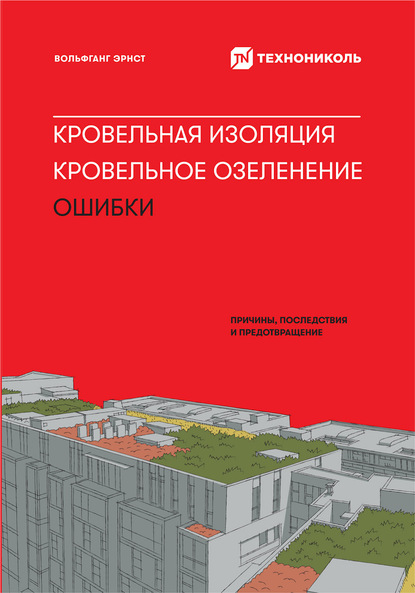 ВОЛЬФГАНГ ЭРНСТ

TN ТЕХНОНИКОЛЬ

КРОВЕЛЬНАЯ ИЗОЛЯЦИЯ
КРОВЕЛЬНОЕ ОЗЕЛЕНЕНИЕ
ОШИБКИ

ПРИЧИНЫ, ПОСЛЕДСТВИЯ И ПРЕДОТВРАЩЕНИЕ